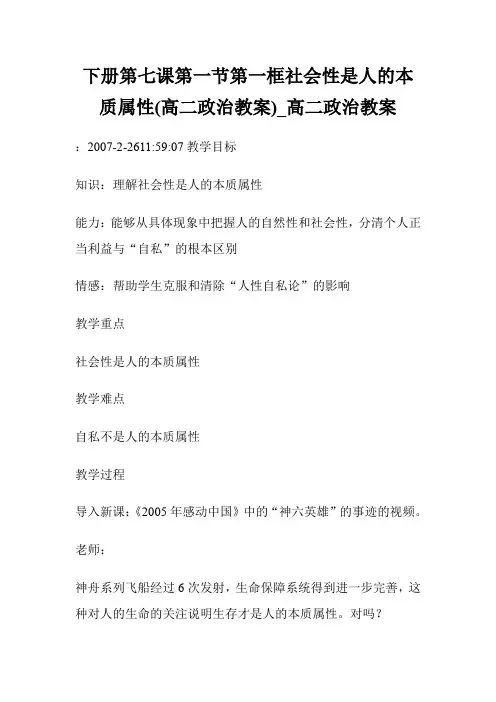 下册第七课第一节第一框社会性是人的本质属性(高二政治教案)_高二政治教案

：2007-2-2611:59:07 教学目标

知识：理解社会性是人的本质属性

能力：能够从具体现象中把握人的自然性和社会性，分清个人正当利益与“自私”的根本区别

情感：帮助学生克服和清除“人性自私论”的影响

教学重点

社会性是人的本质属性

教学难点

自私不是人的本质属性

教学过程

导入新课：《2005 年感动中国》中的“神六英雄”的事迹的视频。

老师：

神舟系列飞船经过 6 次发射，生命保障系统得到进一步完善，这种对人的生命的关注说明生存才是人的本质属性。对吗？